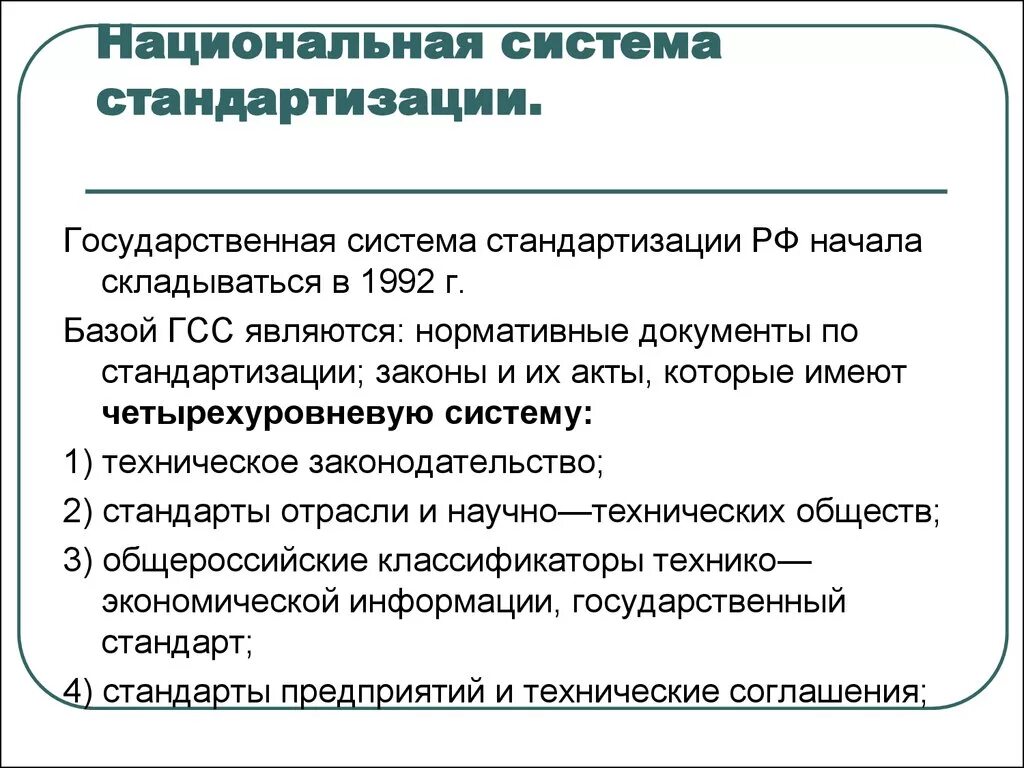 Национальная система стандартизации.

Государственная система стандартизации РФ начала складываться в 1992 г.

Базой ГСС являются: нормативные документы по стандартизации; законы и их акты, которые имеют **четырехуровневую систему:**

1) техническое законодательство;

2) стандарты отрасли и научно—технических обществ;

3) общероссийские классификаторы технико—экономической информации, государственный стандарт;

4) стандарты предприятий и технические соглашения;